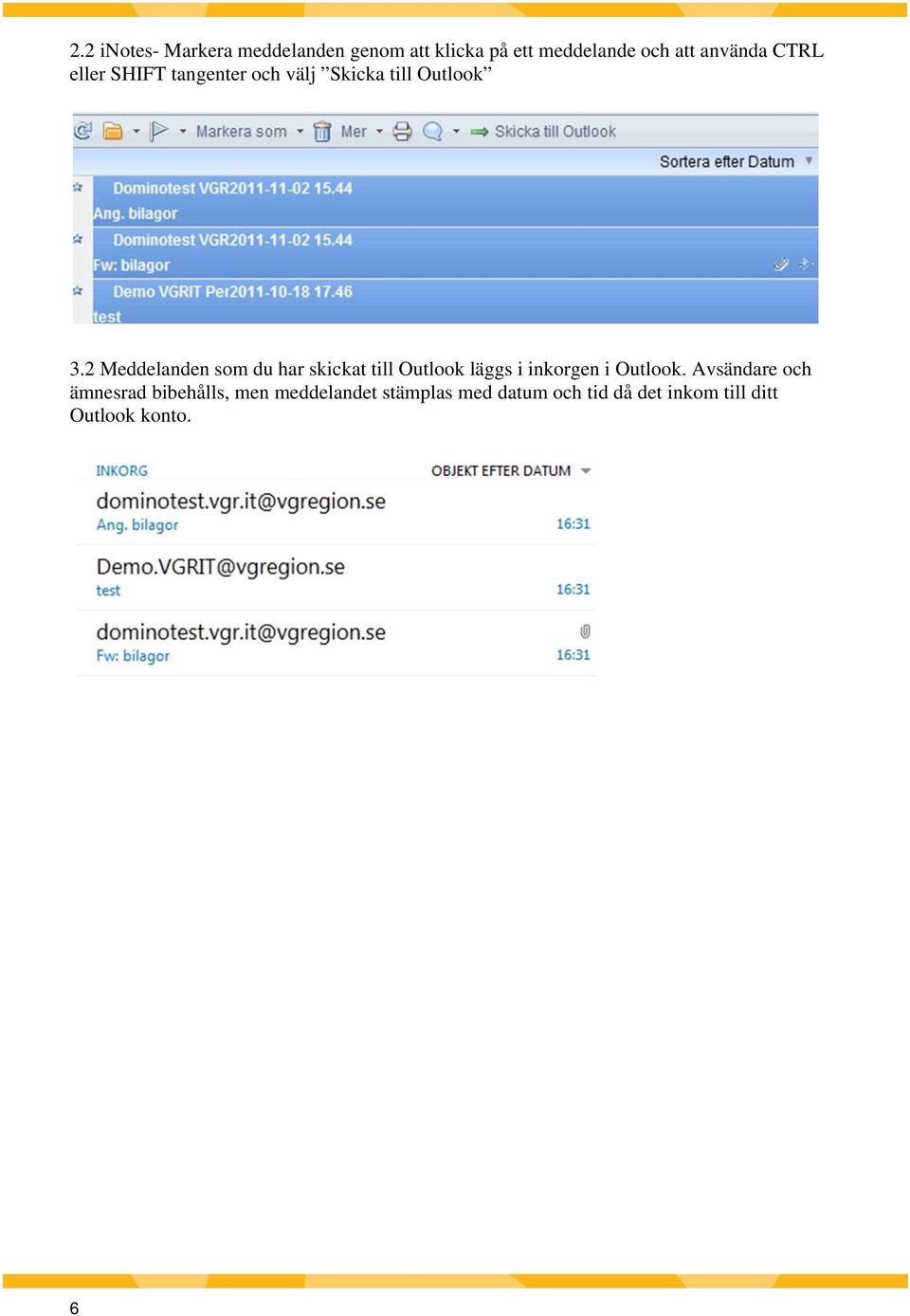 2.2 iNotes- Markera meddelanden genom att klicka på ett meddelande och att använda CTRL eller SHIFT tangenter och välj ”Skicka till Outlook”

Markera som Mer Skicka till Outlook

Sortera efter Datum

Dominotest VGR2011-11-02 15.44
Ang. bilagor

Dominotest VGR2011-11-02 15.44
Fw: bilagor

Demo VGRIT Per2011-10-18 17.46
test

3.2 Meddelanden som du har skickat till Outlook läggs i inkorgen i Outlook. Avsändare och ämnesrad bibehålls, men meddelandet stämplas med datum och tid då det inkom till ditt Outlook konto.

INKORG

OBJEKT EFTER DATUM

dominotest.vgr.it@vgregion.se
Ang. bilagor
16:31

Demo.VGRIT@vgregion.se
test
16:31

dominotest.vgr.it@vgregion.se
Fw: bilagor
16:31

6